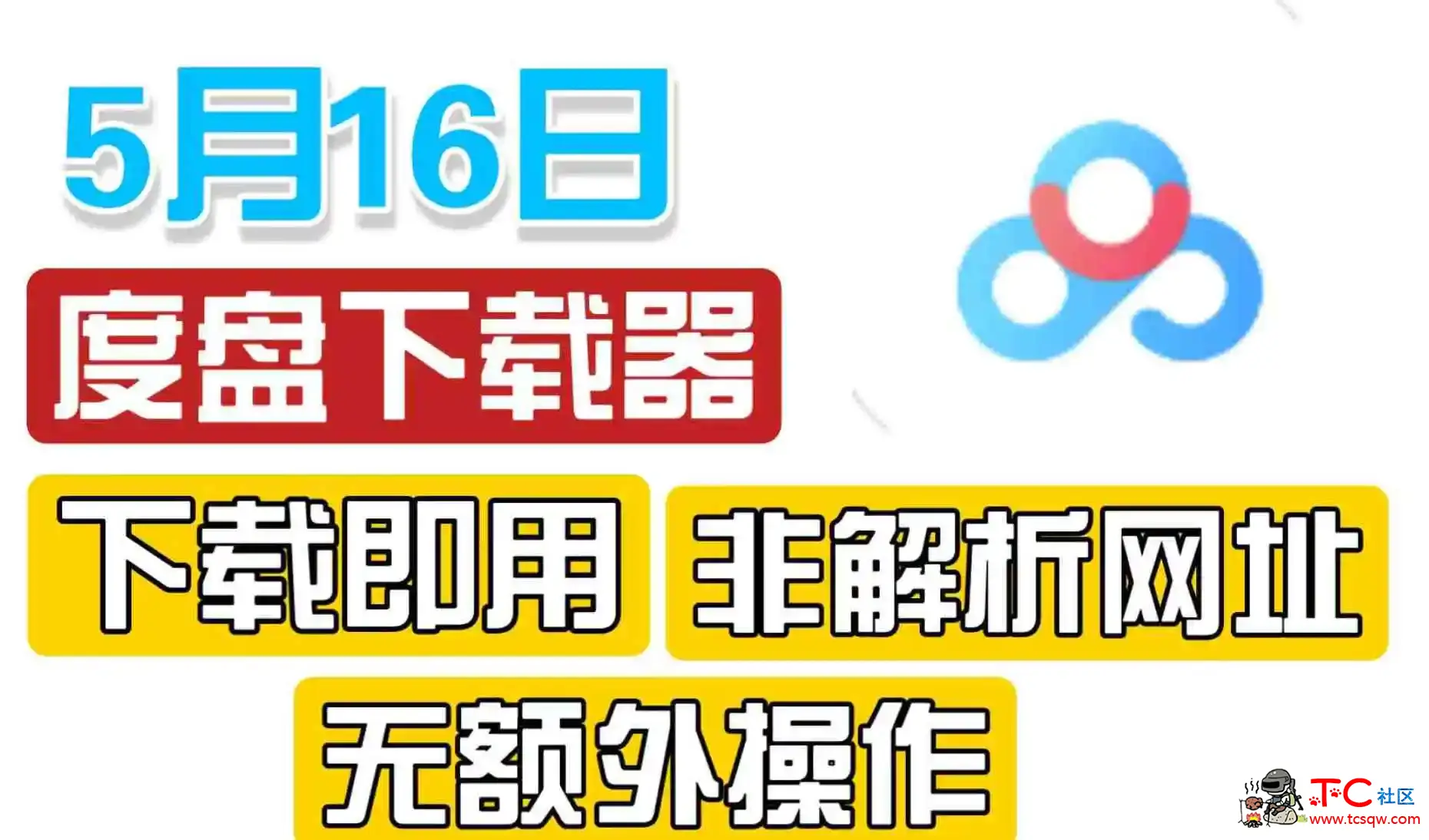 5月16日

度盘下载器

下载即用 非解析网址

无额外操作

TC 社区
www.tcsqw.com